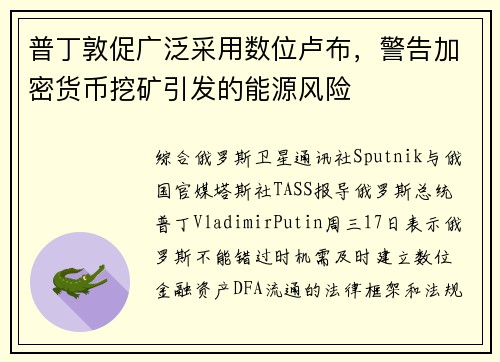 普丁敦促广泛采用数位卢布，警告加密货币挖矿引发的能源风险

综合俄罗斯卫星通讯社Sputnik与俄国官媒塔斯社TASS报导俄罗斯总统普丁VladimirPutin周三17日表示俄罗斯不能错过时机需及时建立数位金融资产DFA流通的法律框架和法规